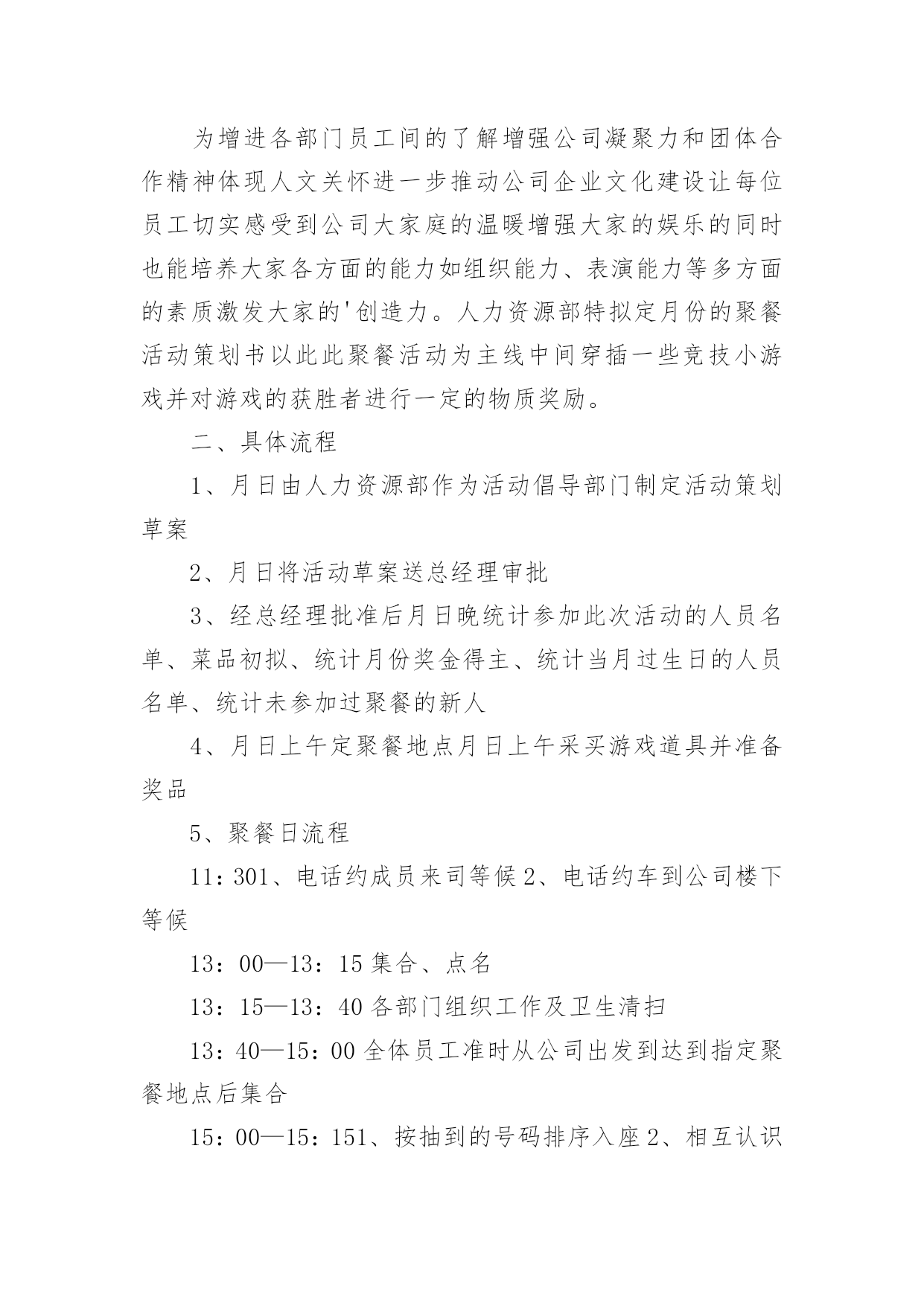 为增进各部门员工间的了解增强公司凝聚力和团体合作精神体现人文关怀进一步推动公司企业文化建设让每位员工切实感受到公司大家庭的温暖增强大家的娱乐的同时也能培养大家各方面的能力如组织能力、表演能力等多方面的素质激发大家的'创造力。人力资源部特拟定月份的聚餐活动策划书以此此聚餐活动为主线中间穿插一些竞技小游戏并对游戏的获胜者进行一定的物质奖励。

二、具体流程

1、月日由人力资源部作为活动倡导部门制定活动策划草案

2、月日将活动草案送总经理审批

3、经总经理批准后月日晚统计参加此次活动的人员名单、菜品初拟、统计月份奖金得主、统计当月过生日的人员名单、统计未参加过聚餐的新人

4、月日上午定聚餐地点月日上午采买游戏道具并准备奖品

5、聚餐日流程

11：301、电话约成员来司等候2、电话约车到公司楼下等候

13：00—13：15集合、点名

13：15—13：40各部门组织工作及卫生清扫

13：40—15：00全体员工准时从公司出发到达到指定聚餐地点后集合

15：00—15：151、按抽到的号码排序入座2、相互认识